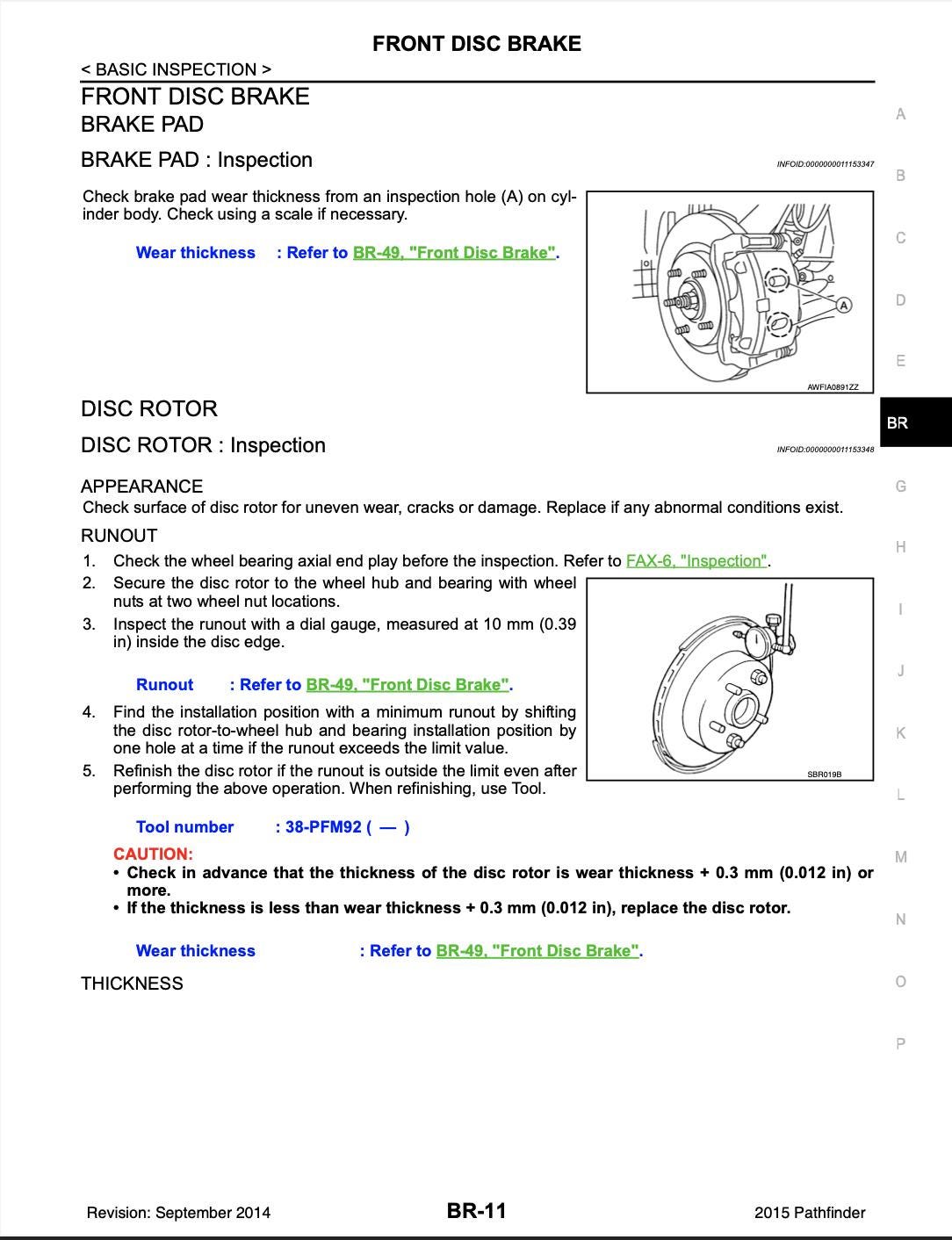 FRONT DISC BRAKE

< BASIC INSPECTION >

FRONT DISC BRAKE

BRAKE PAD

BRAKE PAD : Inspection

INFOID:0000000011153347

Check brake pad wear thickness from an inspection hole (A) on cylinder body. Check using a scale if necessary.

Wear thickness : Refer to BR-49, "Front Disc Brake".

A

AWFIA0891ZZ

DISC ROTOR

DISC ROTOR : Inspection

INFOID:0000000011153348

APPEARANCE

Check surface of disc rotor for uneven wear, cracks or damage. Replace if any abnormal conditions exist.

RUNOUT

1. Check the wheel bearing axial end play before the inspection. Refer to FAX-6, "Inspection".
2. Secure the disc rotor to the wheel hub and bearing with wheel nuts at two wheel nut locations.
3. Inspect the runout with a dial gauge, measured at 10 mm (0.39 in) inside the disc edge.

Runout : Refer to BR-49, "Front Disc Brake".

4. Find the installation position with a minimum runout by shifting the disc rotor-to-wheel hub and bearing installation position by one hole at a time if the runout exceeds the limit value.
5. Refinish the disc rotor if the runout is outside the limit even after performing the above operation. When refinishing, use Tool.

SBR019B

Tool number : 38-PFM92 ( — )

CAUTION:
• Check in advance that the thickness of the disc rotor is wear thickness + 0.3 mm (0.012 in) or more.
• If the thickness is less than wear thickness + 0.3 mm (0.012 in), replace the disc rotor.

Wear thickness : Refer to BR-49, "Front Disc Brake".

THICKNESS

A
B
C
D
E
BR
G
H
I
J
K
L
M
N
O
P

Revision: September 2014

BR-11

2015 Pathfinder